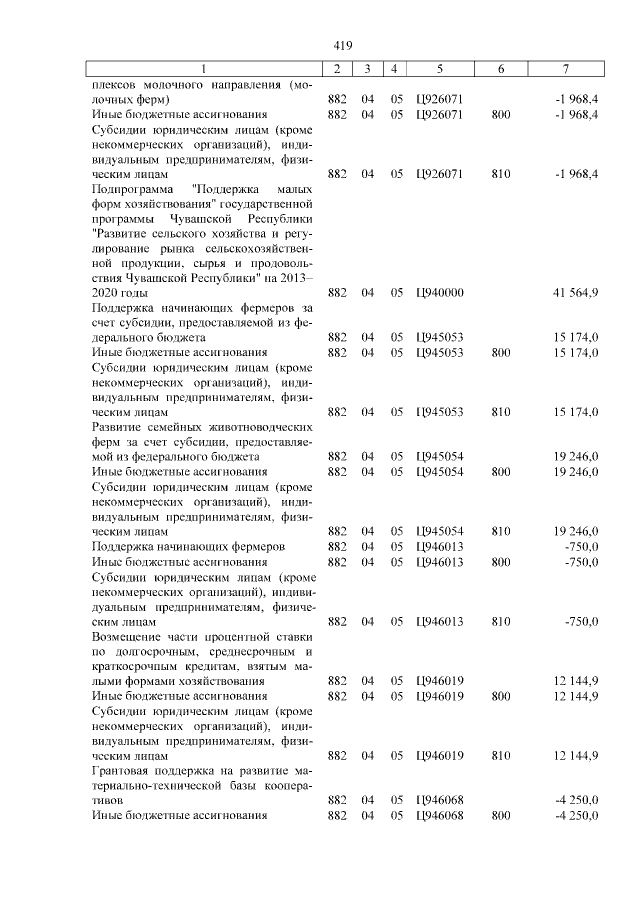 419

| 1 | 2 | 3 | 4 | 5 | 6 | 7 |
|---|---|---|---|---|---|---|
| плексов молочного направления (молочных ферм) | 882 | 04 | 05 | Ц926071 | | -1 968,4 |
| Иные бюджетные ассигнования | 882 | 04 | 05 | Ц926071 | 800 | -1 968,4 |
| Субсидии юридическим лицам (кроме некоммерческих организаций), индивидуальным предпринимателям, физическим лицам | 882 | 04 | 05 | Ц926071 | 810 | -1 968,4 |
| Подпрограмма "Поддержка малых форм хозяйствования" государственной программы Чувашской Республики "Развитие сельского хозяйства и регулирование рынка сельскохозяйственной продукции, сырья и продовольствия Чувашской Республики" на 2013–2020 годы | 882 | 04 | 05 | Ц940000 | | 41 564,9 |
| Поддержка начинающих фермеров за счет субсидии, предоставляемой из федерального бюджета | 882 | 04 | 05 | Ц945053 | | 15 174,0 |
| Иные бюджетные ассигнования | 882 | 04 | 05 | Ц945053 | 800 | 15 174,0 |
| Субсидии юридическим лицам (кроме некоммерческих организаций), индивидуальным предпринимателям, физическим лицам | 882 | 04 | 05 | Ц945053 | 810 | 15 174,0 |
| Развитие семейных животноводческих ферм за счет субсидии, предоставляемой из федерального бюджета | 882 | 04 | 05 | Ц945054 | | 19 246,0 |
| Иные бюджетные ассигнования | 882 | 04 | 05 | Ц945054 | 800 | 19 246,0 |
| Субсидии юридическим лицам (кроме некоммерческих организаций), индивидуальным предпринимателям, физическим лицам | 882 | 04 | 05 | Ц945054 | 810 | 19 246,0 |
| Поддержка начинающих фермеров | 882 | 04 | 05 | Ц946013 | | -750,0 |
| Иные бюджетные ассигнования | 882 | 04 | 05 | Ц946013 | 800 | -750,0 |
| Субсидии юридическим лицам (кроме некоммерческих организаций), индивидуальным предпринимателям, физическим лицам | 882 | 04 | 05 | Ц946013 | 810 | -750,0 |
| Возмещение части процентной ставки по долгосрочным, среднесрочным и краткосрочным кредитам, взятым малыми формами хозяйствования | 882 | 04 | 05 | Ц946019 | | 12 144,9 |
| Иные бюджетные ассигнования | 882 | 04 | 05 | Ц946019 | 800 | 12 144,9 |
| Субсидии юридическим лицам (кроме некоммерческих организаций), индивидуальным предпринимателям, физическим лицам | 882 | 04 | 05 | Ц946019 | 810 | 12 144,9 |
| Грантовая поддержка на развитие материально-технической базы кооперативов | 882 | 04 | 05 | Ц946068 | | -4 250,0 |
| Иные бюджетные ассигнования | 882 | 04 | 05 | Ц946068 | 800 | -4 250,0 |